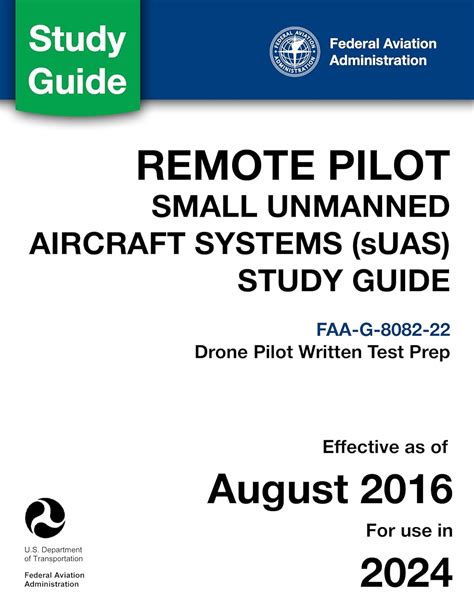 Study Guide

FEDERAL AVIATION ADMINISTRATION

Federal Aviation Administration

REMOTE PILOT
SMALL UNMANNED AIRCRAFT SYSTEMS (sUAS) STUDY GUIDE

FAA-G-8082-22
Drone Pilot Written Test Prep

Effective as of
August 2016
For use in
2024

U.S. Department of Transportation
Federal Aviation Administration